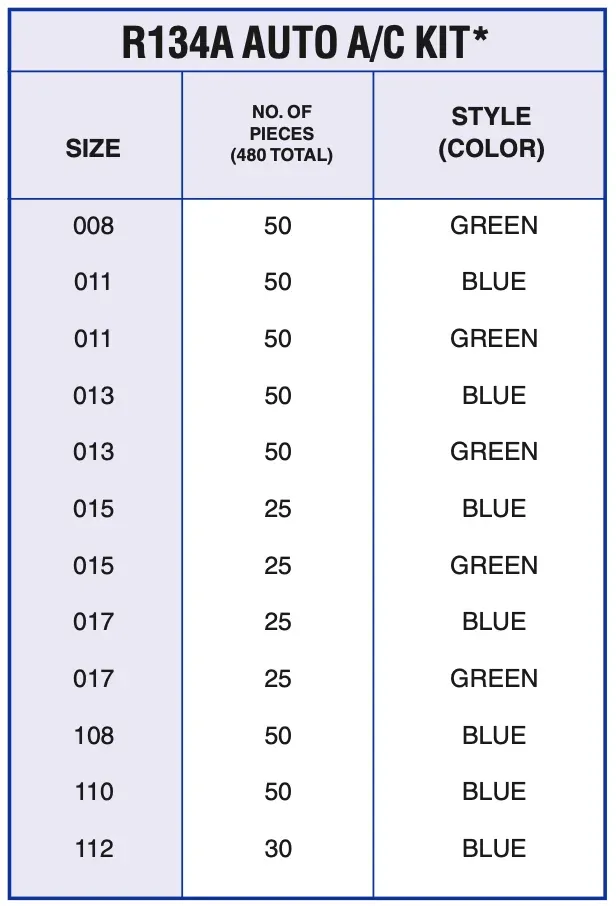 R134A AUTO A/C KIT*

| SIZE | NO. OF PIECES (480 TOTAL) | STYLE (COLOR) |
|---|---|---|
| 008 | 50 | GREEN |
| 011 | 50 | BLUE |
| 011 | 50 | GREEN |
| 013 | 50 | BLUE |
| 013 | 50 | GREEN |
| 015 | 25 | BLUE |
| 015 | 25 | GREEN |
| 017 | 25 | BLUE |
| 017 | 25 | GREEN |
| 108 | 50 | BLUE |
| 110 | 50 | BLUE |
| 112 | 30 | BLUE |